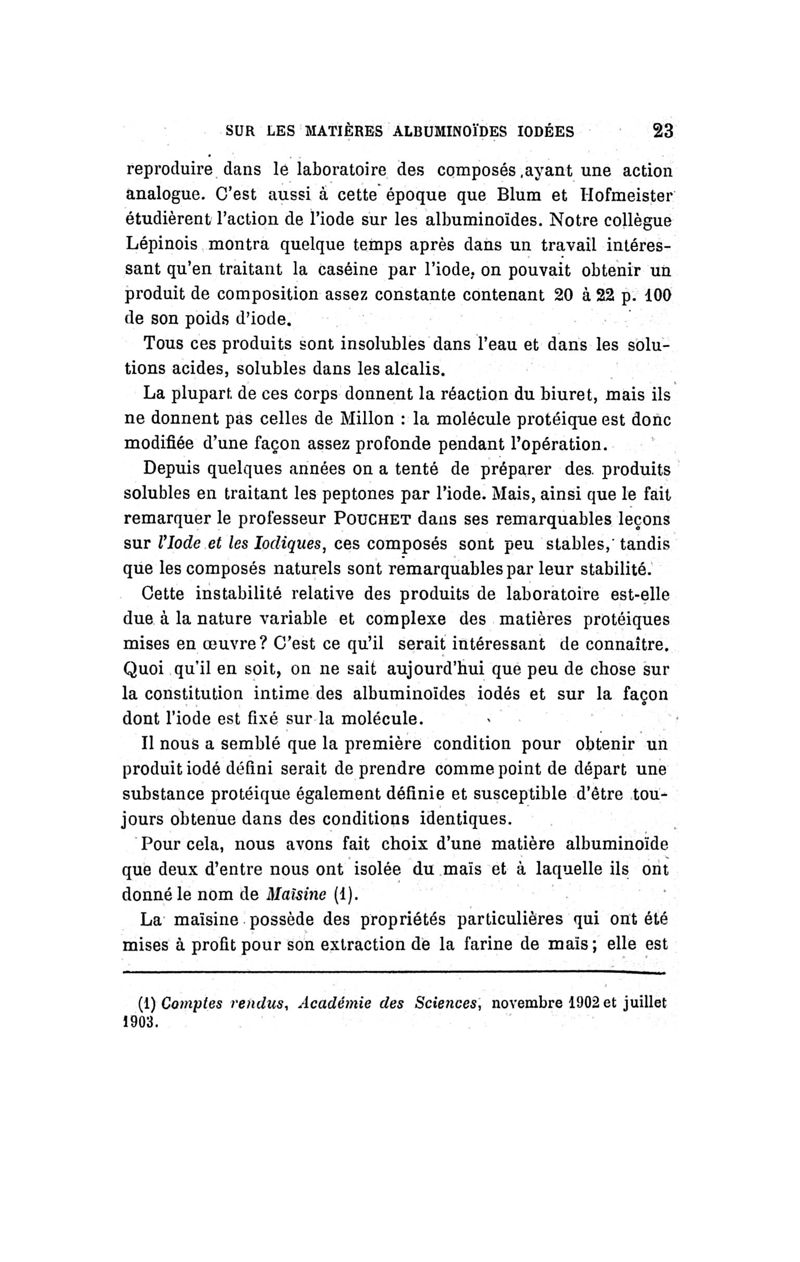 SUR LES MATIÈRES ALBUMINOÏDES IODÉES 23

reproduire dans le laboratoire des composés ayant une action analogue. C'est aussi à cette époque que Blum et Hofmeister étudièrent l'action de l'iode sur les albuminoïdes. Notre collègue Lépinois montra quelque temps après dans un travail intéressant qu'en traitant la caséine par l'iode, on pouvait obtenir un produit de composition assez constante contenant 20 à 22 p. 100 de son poids d'iode.

Tous ces produits sont insolubles dans l'eau et dans les solutions acides, solubles dans les alcalis.

La plupart de ces corps donnent la réaction du biuret, mais ils ne donnent pas celles de Millon : la molécule protéique est donc modifiée d'une façon assez profonde pendant l'opération.

Depuis quelques années on a tenté de préparer des produits solubles en traitant les peptones par l'iode. Mais, ainsi que le fait remarquer le professeur POUCHET dans ses remarquables leçons sur l'Iode et les Iodiques, ces composés sont peu stables, tandis que les composés naturels sont remarquables par leur stabilité.

Cette instabilité relative des produits de laboratoire est-elle due à la nature variable et complexe des matières protéiques mises en œuvre? C'est ce qu'il serait intéressant de connaître. Quoi qu'il en soit, on ne sait aujourd'hui que peu de chose sur la constitution intime des albuminoïdes iodés et sur la façon dont l'iode est fixé sur la molécule.

Il nous a semblé que la première condition pour obtenir un produit iodé défini serait de prendre comme point de départ une substance protéique également définie et susceptible d'être toujours obtenue dans des conditions identiques.

Pour cela, nous avons fait choix d'une matière albuminoïde que deux d'entre nous ont isolée du maïs et à laquelle ils ont donné le nom de Maïsine (1).

La maïsine possède des propriétés particulières qui ont été mises à profit pour son extraction de la farine de maïs; elle est

(1) Comptes rendus, Académie des Sciences, novembre 1902 et juillet 1903.